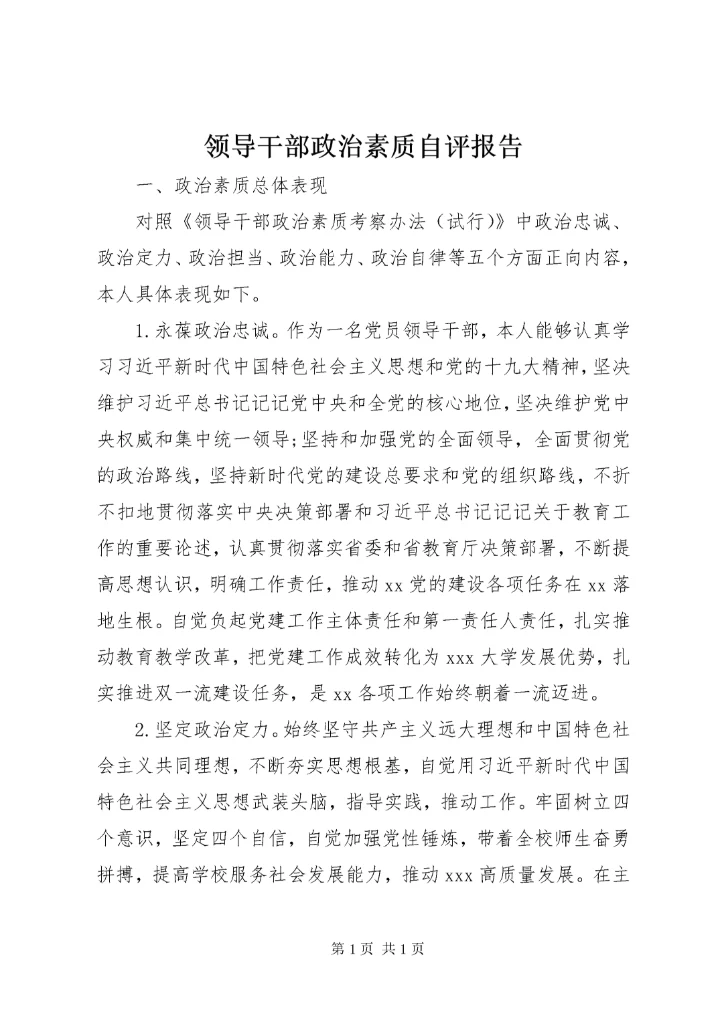 领导干部政治素质自评报告

一、政治素质总体表现

对照《领导干部政治素质考察办法（试行）》中政治忠诚、政治定力、政治担当、政治能力、政治自律等五个方面正向内容，本人具体表现如下。

1.永葆政治忠诚。作为一名党员领导干部，本人能够认真学习习近平新时代中国特色社会主义思想和党的十九大精神，坚决维护习近平总书记记记党中央和全党的核心地位，坚决维护党中央权威和集中统一领导；坚持和加强党的全面领导，全面贯彻党的政治路线，坚持新时代党的建设总要求和党的组织路线，不折不扣地贯彻落实中央决策部署和习近平总书记记记关于教育工作的重要论述，认真贯彻落实省委和省教育厅决策部署，不断提高思想认识，明确工作责任，推动xx党的建设各项任务在xx落地生根。自觉负起党建工作主体责任和第一责任人责任，扎实推动教育教学改革，把党建工作成效转化为xxx大学发展优势，扎实推进双一流建设任务，是xx各项工作始终朝着一流迈进。

2.坚定政治定力。始终坚守共产主义远大理想和中国特色社会主义共同理想，不断夯实思想根基，自觉用习近平新时代中国特色社会主义思想武装头脑，指导实践，推动工作。牢固树立四个意识，坚定四个自信，自觉加强党性锤炼，带着全校师生奋勇拼搏，提高学校服务社会发展能力，推动xxx高质量发展。在主

第1页 共1页